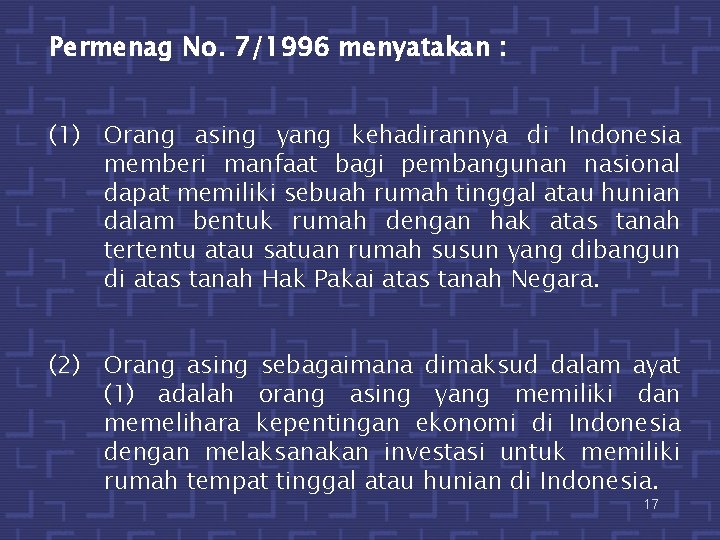 Permenag No. 7/1996 menyatakan :

(1) Orang asing yang kehadirannya di Indonesia memberi manfaat bagi pembangunan nasional dapat memiliki sebuah rumah tinggal atau hunian dalam bentuk rumah dengan hak atas tanah tertentu atau satuan rumah susun yang dibangun di atas tanah Hak Pakai atas tanah Negara.

(2) Orang asing sebagaimana dimaksud dalam ayat (1) adalah orang asing yang memiliki dan memelihara kepentingan ekonomi di Indonesia dengan melaksanakan investasi untuk memiliki rumah tempat tinggal atau hunian di Indonesia.

17